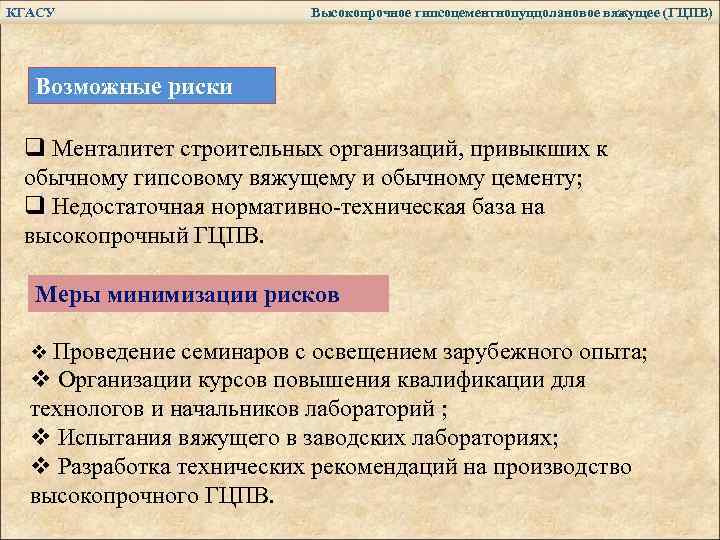 КГАСУ

Высокопрочное гипсоцементнопуццолановое вяжущее (ГЦПВ)

Возможные риски

❑ Менталитет строительных организаций, привыкших к обычному гипсовому вяжущему и обычному цементу;
❑ Недостаточная нормативно-техническая база на высокопрочный ГЦПВ.

Меры минимизации рисков

❖ Проведение семинаров с освещением зарубежного опыта;
❖ Организации курсов повышения квалификации для технологов и начальников лабораторий ;
❖ Испытания вяжущего в заводских лабораториях;
❖ Разработка технических рекомендаций на производство высокопрочного ГЦПВ.